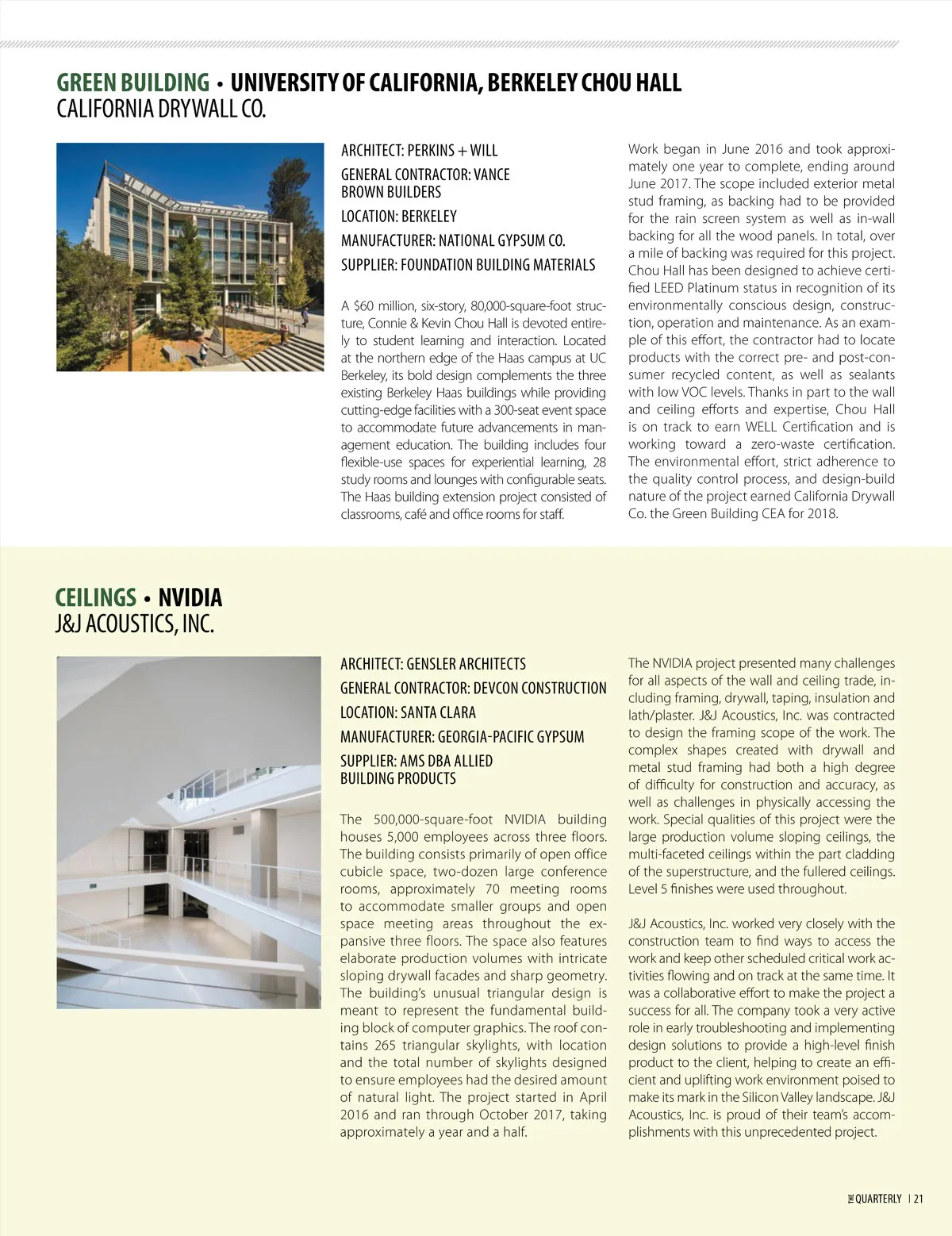 GREEN BUILDING • UNIVERSITY OF CALIFORNIA, BERKELEY CHOU HALL
CALIFORNIA DRYWALL CO.

ARCHITECT: PERKINS + WILL

GENERAL CONTRACTOR: VANCE BROWN BUILDERS

LOCATION: BERKELEY

MANUFACTURER: NATIONAL GYPSUM CO.

SUPPLIER: FOUNDATION BUILDING MATERIALS

A $60 million, six-story, 80,000-square-foot structure, Connie & Kevin Chou Hall is devoted entirely to student learning and interaction. Located at the northern edge of the Haas campus at UC Berkeley, its bold design complements the three existing Berkeley Haas buildings while providing cutting-edge facilities with a 300-seat event space to accommodate future advancements in management education. The building includes four flexible-use spaces for experiential learning, 28 study rooms and lounges with configurable seats. The Haas building extension project consisted of classrooms, café and office rooms for staff.

Work began in June 2016 and took approximately one year to complete, ending around June 2017. The scope included exterior metal stud framing, as backing had to be provided for the rain screen system as well as in-wall backing for all the wood panels. In total, over a mile of backing was required for this project. Chou Hall has been designed to achieve certified LEED Platinum status in recognition of its environmentally conscious design, construction, operation and maintenance. As an example of this effort, the contractor had to locate products with the correct pre- and post-consumer recycled content, as well as sealants with low VOC levels. Thanks in part to the wall and ceiling efforts and expertise, Chou Hall is on track to earn WELL Certification and is working toward a zero-waste certification. The environmental effort, strict adherence to the quality control process, and design-build nature of the project earned California Drywall Co. the Green Building CEA for 2018.

CEILINGS • NVIDIA
J&J ACOUSTICS, INC.

ARCHITECT: GENSLER ARCHITECTS

GENERAL CONTRACTOR: DEVCON CONSTRUCTION

LOCATION: SANTA CLARA

MANUFACTURER: GEORGIA-PACIFIC GYPSUM

SUPPLIER: AMS DBA ALLIED BUILDING PRODUCTS

The 500,000-square-foot NVIDIA building houses 5,000 employees across three floors. The building consists primarily of open office cubicle space, two-dozen large conference rooms, approximately 70 meeting rooms to accommodate smaller groups and open space meeting areas throughout the expansive three floors. The space also features elaborate production volumes with intricate sloping drywall facades and sharp geometry. The building's unusual triangular design is meant to represent the fundamental building block of computer graphics. The roof contains 265 triangular skylights, with location and the total number of skylights designed to ensure employees had the desired amount of natural light. The project started in April 2016 and ran through October 2017, taking approximately a year and a half.

The NVIDIA project presented many challenges for all aspects of the wall and ceiling trade, including framing, drywall, taping, insulation and lath/plaster. J&J Acoustics, Inc. was contracted to design the framing scope of the work. The complex shapes created with drywall and metal stud framing had both a high degree of difficulty for construction and accuracy, as well as challenges in physically accessing the work. Special qualities of this project were the large production volume sloping ceilings, the multi-faceted ceilings within the part cladding of the superstructure, and the fullered ceilings. Level 5 finishes were used throughout.

J&J Acoustics, Inc. worked very closely with the construction team to find ways to access the work and keep other scheduled critical work activities flowing and on track at the same time. It was a collaborative effort to make the project a success for all. The company took a very active role in early troubleshooting and implementing design solutions to provide a high-level finish product to the client, helping to create an efficient and uplifting work environment poised to make its mark in the Silicon Valley landscape. J&J Acoustics, Inc. is proud of their team's accomplishments with this unprecedented project.

THE QUARTERLY | 21